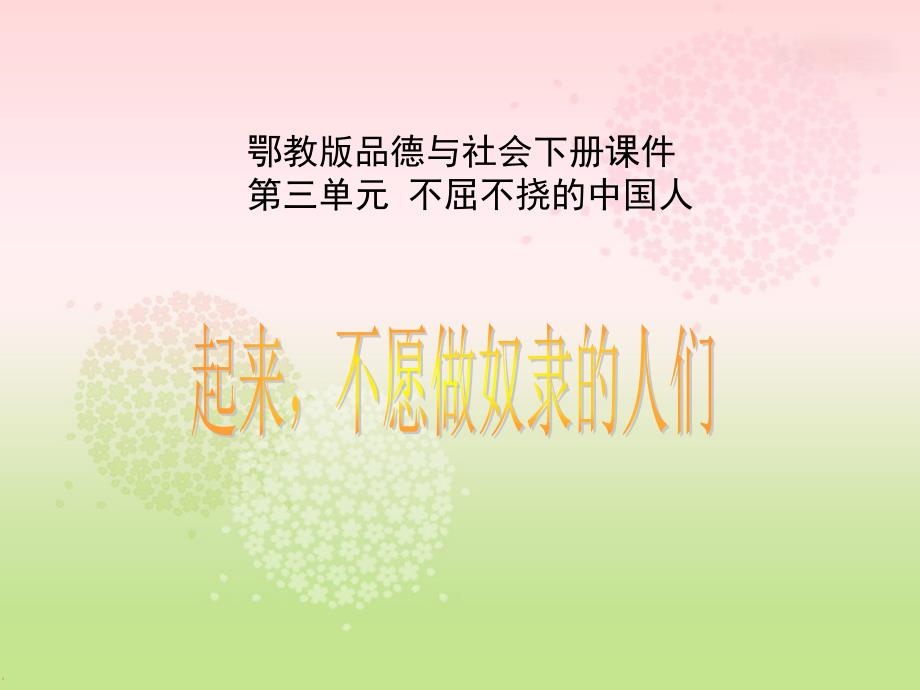 鄂教版品德与社会下册课件
第三单元 不屈不挠的中国人

起来，不愿做奴隶的人们